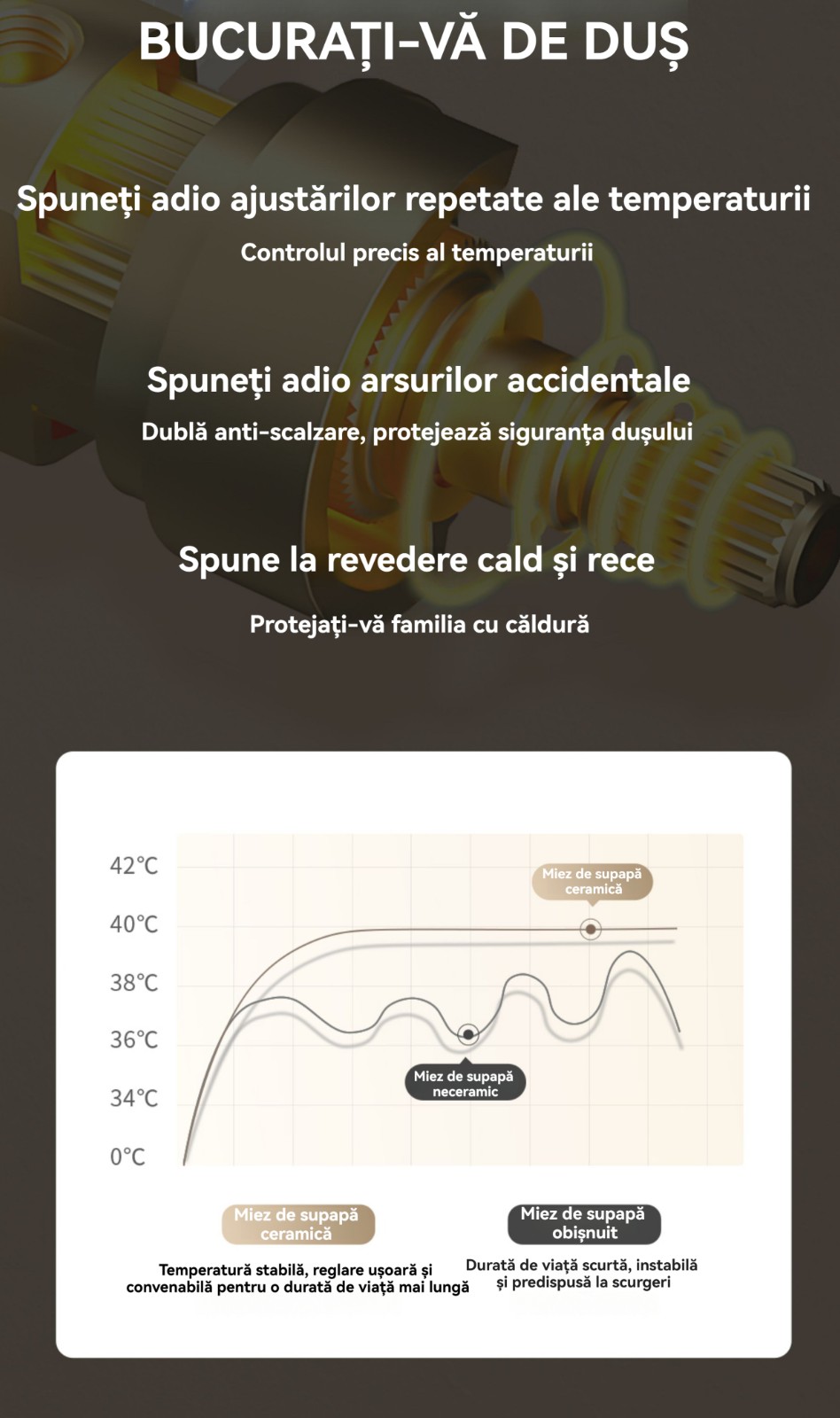 BUCURAȚI-VĂ DE DUȘ

Spuneți adio ajustărilor repetate ale temperaturii

Controlul precis al temperaturii

Spuneți adio arsurilor accidentale

Dublă anti-scalzare, protejează siguranța dușului

Spune la revedere cald și rece

Protejați-vă familia cu căldură

42°C
40°C
38°C
36°C
34°C
0°C

Miez de supapă ceramică

Miez de supapă neceramic

Miez de supapă ceramică

Temperatură stabilă, reglare ușoară și convenabilă pentru o durată de viață mai lungă

Miez de supapă obișnuit

Durată de viață scurtă, instabilă și predispusă la scurgeri